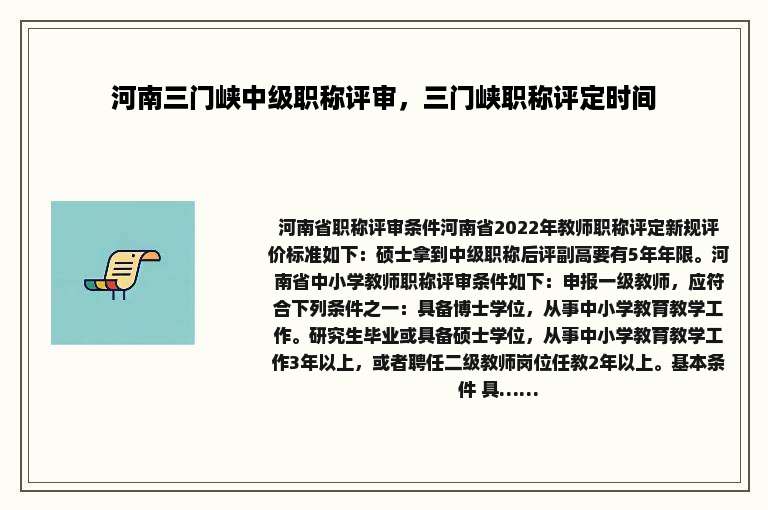 河南三门峡中级职称评审，三门峡职称评定时间

河南省职称评审条件河南省2022年教师职称评定新规评价标准如下：硕士拿到中级职称后评副高要有5年年限。河南省中小学教师职称评审条件如下：申报一级教师，应符合下列条件之一：具备博士学位，从事中小学教育教学工作。研究生毕业或具备硕士学位，从事中小学教育教学工作3年以上，或者聘任二级教师岗位任教2年以上。基本条件 具......